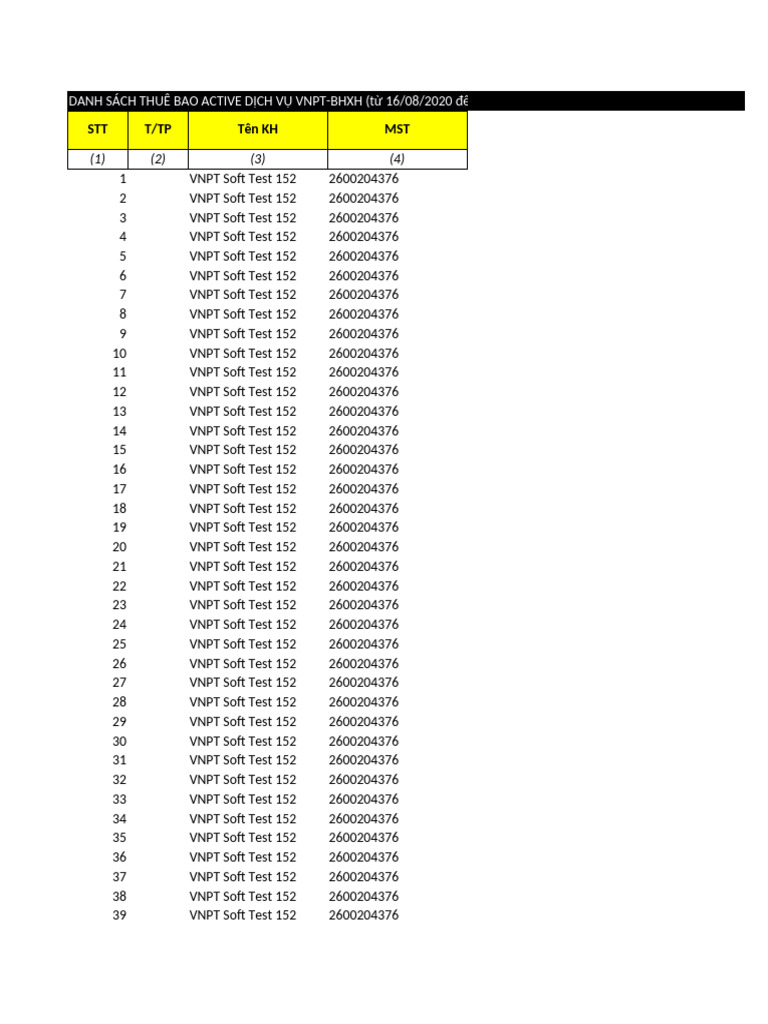 DANH SÁCH THUÊ BAO ACTIVE DỊCH VỤ VNPT-BHXH (từ 16/08/2020 đế

| STT | T/TP | Tên KH | MST |
|---|---|---|---|
| (1) | (2) | (3) | (4) |
| 1 | | VNPT Soft Test 152 | 2600204376 |
| 2 | | VNPT Soft Test 152 | 2600204376 |
| 3 | | VNPT Soft Test 152 | 2600204376 |
| 4 | | VNPT Soft Test 152 | 2600204376 |
| 5 | | VNPT Soft Test 152 | 2600204376 |
| 6 | | VNPT Soft Test 152 | 2600204376 |
| 7 | | VNPT Soft Test 152 | 2600204376 |
| 8 | | VNPT Soft Test 152 | 2600204376 |
| 9 | | VNPT Soft Test 152 | 2600204376 |
| 10 | | VNPT Soft Test 152 | 2600204376 |
| 11 | | VNPT Soft Test 152 | 2600204376 |
| 12 | | VNPT Soft Test 152 | 2600204376 |
| 13 | | VNPT Soft Test 152 | 2600204376 |
| 14 | | VNPT Soft Test 152 | 2600204376 |
| 15 | | VNPT Soft Test 152 | 2600204376 |
| 16 | | VNPT Soft Test 152 | 2600204376 |
| 17 | | VNPT Soft Test 152 | 2600204376 |
| 18 | | VNPT Soft Test 152 | 2600204376 |
| 19 | | VNPT Soft Test 152 | 2600204376 |
| 20 | | VNPT Soft Test 152 | 2600204376 |
| 21 | | VNPT Soft Test 152 | 2600204376 |
| 22 | | VNPT Soft Test 152 | 2600204376 |
| 23 | | VNPT Soft Test 152 | 2600204376 |
| 24 | | VNPT Soft Test 152 | 2600204376 |
| 25 | | VNPT Soft Test 152 | 2600204376 |
| 26 | | VNPT Soft Test 152 | 2600204376 |
| 27 | | VNPT Soft Test 152 | 2600204376 |
| 28 | | VNPT Soft Test 152 | 2600204376 |
| 29 | | VNPT Soft Test 152 | 2600204376 |
| 30 | | VNPT Soft Test 152 | 2600204376 |
| 31 | | VNPT Soft Test 152 | 2600204376 |
| 32 | | VNPT Soft Test 152 | 2600204376 |
| 33 | | VNPT Soft Test 152 | 2600204376 |
| 34 | | VNPT Soft Test 152 | 2600204376 |
| 35 | | VNPT Soft Test 152 | 2600204376 |
| 36 | | VNPT Soft Test 152 | 2600204376 |
| 37 | | VNPT Soft Test 152 | 2600204376 |
| 38 | | VNPT Soft Test 152 | 2600204376 |
| 39 | | VNPT Soft Test 152 | 2600204376 |